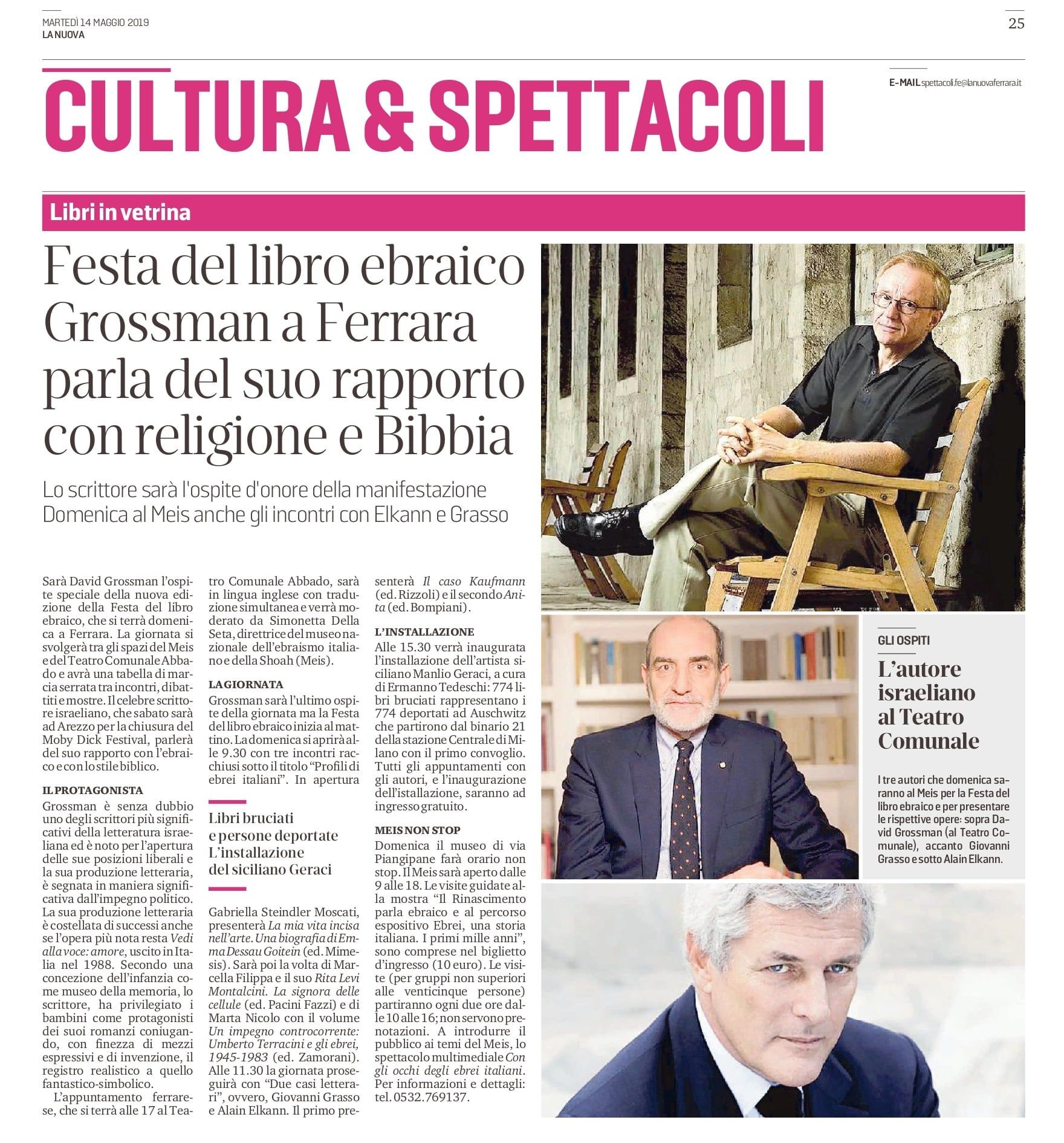 MARTEDÌ 14 MAGGIO 2019
LA NUOVA

25

CULTURA & SPETTACOLI

E-MAIL spettacoli.fe@lanuovaferrara.it

Libri in vetrina

Festa del libro ebraico Grossman a Ferrara parla del suo rapporto con religione e Bibbia

Lo scrittore sarà l'ospite d'onore della manifestazione Domenica al Meis anche gli incontri con Elkann e Grasso

Sarà David Grossman l'ospite speciale della nuova edizione della Festa del libro ebraico, che si terrà domenica a Ferrara. La giornata si svolgerà tra gli spazi del Meis e del Teatro Comunale Abbado e avrà una tabella di marcia serrata tra incontri, dibattiti e mostre. Il celebre scrittore israeliano, che sabato sarà ad Arezzo per la chiusura del Moby Dick Festival, parlerà del suo rapporto con l'ebraico e con lo stile biblico.

IL PROTAGONISTA
Grossman è senza dubbio uno degli scrittori più significativi della letteratura israeliana ed è noto per l'apertura delle sue posizioni liberali e la sua produzione letteraria, è segnata in maniera significativa dall'impegno politico. La sua produzione letteraria è costellata di successi anche se l'opera più nota resta Vedi alla voce: amore, uscito in Italia nel 1988. Secondo una concezione dell'infanzia come museo della memoria, lo scrittore, ha privilegiato i bambini come protagonisti dei suoi romanzi coniugando, con finezza di mezzi espressivi e di invenzione, il registro realistico a quello fantastico-simbolico.

L'appuntamento ferrarese, che si terrà alle 17 al Teatro Comunale Abbado, sarà in lingua inglese con traduzione simultanea e verrà moderato da Simonetta Della Seta, direttrice del museo nazionale dell'ebraismo italiano e della Shoah (Meis).

LA GIORNATA
Grossman sarà l'ultimo ospite della giornata ma la Festa del libro ebraico inizia al mattino. La domenica si aprirà alle 9.30 con tre incontri racchiusi sotto il titolo "Profili di ebrei italiani". In apertura

Libri bruciati e persone deportate L'installazione del siciliano Geraci

Gabriella Steindler Moscati, presenterà La mia vita incisa nell'arte. Una biografia di Emma Dessau Goitein (ed. Mimesis). Sarà poi la volta di Marcella Filippa e il suo Rita Levi Montalcini. La signora delle cellule (ed. Pacini Fazzi) e di Marta Nicolo con il volume Un impegno controcorrente: Umberto Terracini e gli ebrei, 1945-1983 (ed. Zamorani). Alle 11.30 la giornata proseguirà con "Due casi letterari", ovvero, Giovanni Grasso e Alain Elkann. Il primo presenterà Il caso Kaufmann (ed. Rizzoli) e il secondo Anita (ed. Bompiani).

L'INSTALLAZIONE
Alle 15.30 verrà inaugurata l'installazione dell'artista siciliano Manlio Geraci, a cura di Ermanno Tedeschi: 774 libri bruciati rappresentano i 774 deportati ad Auschwitz che partirono dal binario 21 della stazione Centrale di Milano con il primo convoglio. Tutti gli appuntamenti con gli autori, e l'inaugurazione dell'istallazione, saranno ad ingresso gratuito.

MEIS NON STOP
Domenica il museo di via Piangipane farà orario non stop. Il Meis sarà aperto dalle 9 alle 18. Le visite guidate alla mostra "Il Rinascimento parla ebraico e al percorso espositivo Ebrei, una storia italiana. I primi mille anni", sono comprese nel biglietto d'ingresso (10 euro). Le visite (per gruppi non superiori alle venticinque persone) partiranno ogni due ore dalle 10 alle 16; non servono prenotazioni. A introdurre il pubblico ai temi del Meis, lo spettacolo multimediale Con gli occhi degli ebrei italiani. Per informazioni e dettagli: tel. 0532.769137.

GLI OSPITI
L'autore israeliano al Teatro Comunale

I tre autori che domenica saranno al Meis per la Festa del libro ebraico e per presentare le rispettive opere: sopra David Grossman (al Teatro Comunale), accanto Giovanni Grasso e sotto Alain Elkann.